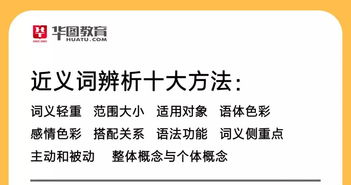 华图教育
HUATU.COM

近义词辨析十大方法：

词义轻重　范围大小　适用对象　语体色彩
感情色彩　搭配关系　语法功能　词义侧重点
主动和被动　整体概念与个体概念